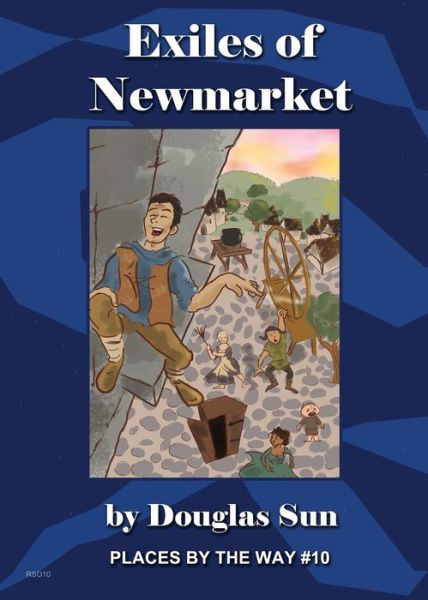 Exiles of Newmarket

by Douglas Sun

PLACES BY THE WAY #10

RSD10